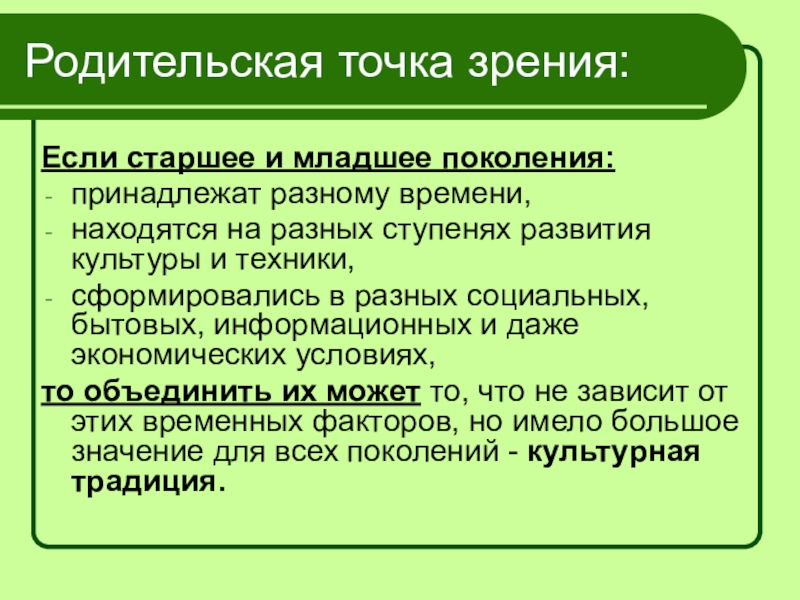 Родительская точка зрения:

Если старшее и младшее поколения:
- принадлежат разному времени,
- находятся на разных ступенях развития культуры и техники,
- сформировались в разных социальных, бытовых, информационных и даже экономических условиях,

то объединить их может то, что не зависит от этих временных факторов, но имело большое значение для всех поколений - культурная традиция.